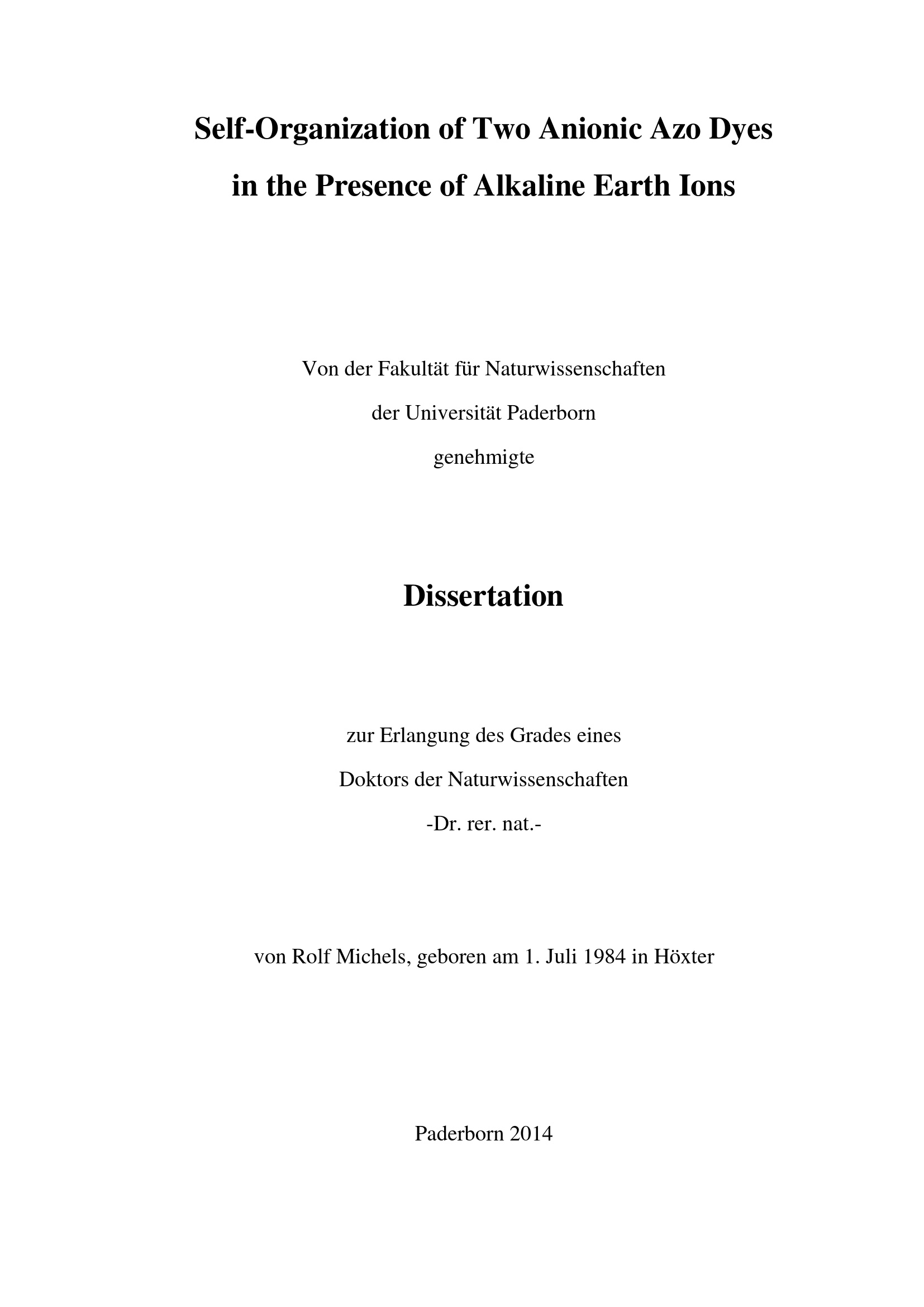 Self-Organization of Two Anionic Azo Dyes
in the Presence of Alkaline Earth Ions

Von der Fakultät für Naturwissenschaften
der Universität Paderborn
genehmigte

Dissertation

zur Erlangung des Grades eines
Doktors der Naturwissenschaften
-Dr. rer. nat.-

von Rolf Michels, geboren am 1. Juli 1984 in Höxter

Paderborn 2014